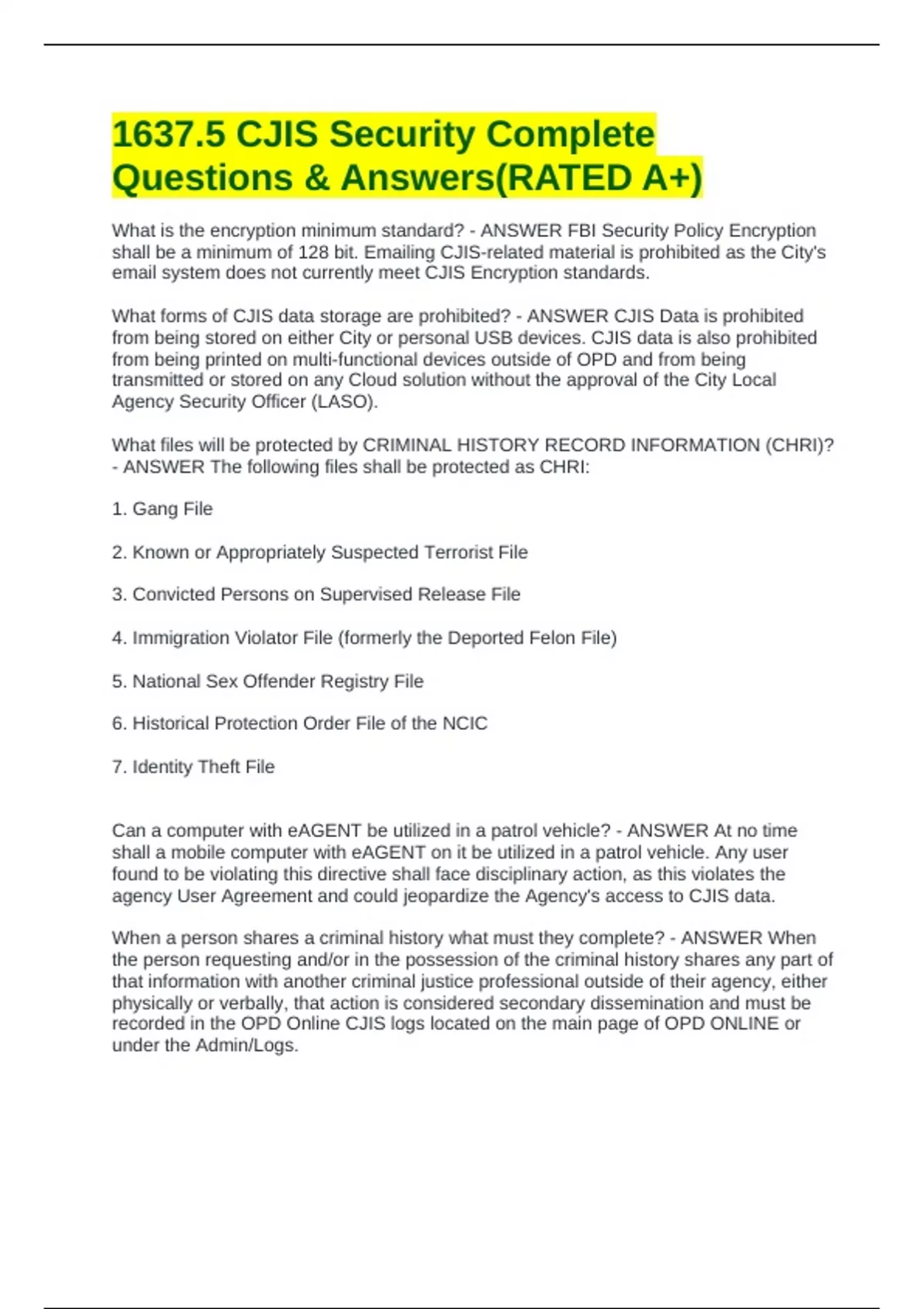 1637.5 CJIS Security Complete Questions & Answers(RATED A+)

What is the encryption minimum standard? - ANSWER FBI Security Policy Encryption shall be a minimum of 128 bit. Emailing CJIS-related material is prohibited as the City's email system does not currently meet CJIS Encryption standards.

What forms of CJIS data storage are prohibited? - ANSWER CJIS Data is prohibited from being stored on either City or personal USB devices. CJIS data is also prohibited from being printed on multi-functional devices outside of OPD and from being transmitted or stored on any Cloud solution without the approval of the City Local Agency Security Officer (LASO).

What files will be protected by CRIMINAL HISTORY RECORD INFORMATION (CHRI)? - ANSWER The following files shall be protected as CHRI:

1. Gang File

2. Known or Appropriately Suspected Terrorist File

3. Convicted Persons on Supervised Release File

4. Immigration Violator File (formerly the Deported Felon File)

5. National Sex Offender Registry File

6. Historical Protection Order File of the NCIC

7. Identity Theft File

Can a computer with eAGENT be utilized in a patrol vehicle? - ANSWER At no time shall a mobile computer with eAGENT on it be utilized in a patrol vehicle. Any user found to be violating this directive shall face disciplinary action, as this violates the agency User Agreement and could jeopardize the Agency's access to CJIS data.

When a person shares a criminal history what must they complete? - ANSWER When the person requesting and/or in the possession of the criminal history shares any part of that information with another criminal justice professional outside of their agency, either physically or verbally, that action is considered secondary dissemination and must be recorded in the OPD Online CJIS logs located on the main page of OPD ONLINE or under the Admin/Logs.